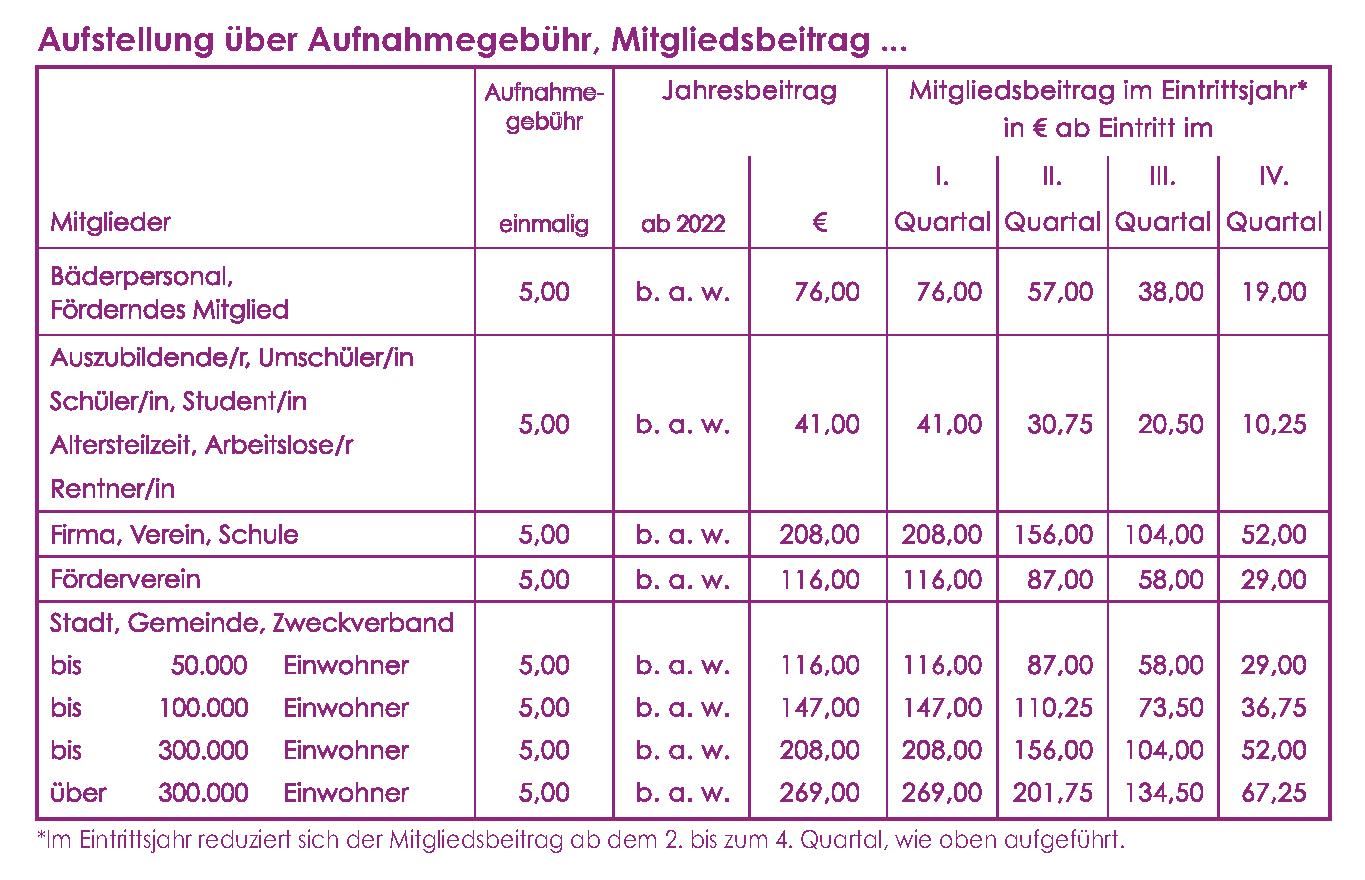 Aufstellung über Aufnahmegebühr, Mitgliedsbeitrag ...

| Mitglieder | Aufnahmegebühr einmalig | Jahresbeitrag ab 2022 | Jahresbeitrag € | Mitgliedsbeitrag im Eintrittsjahr* in € ab Eintritt im I. Quartal | II. Quartal | III. Quartal | IV. Quartal |
|---|---|---|---|---|---|---|---|
| Bäderpersonal, Förderndes Mitglied | 5,00 | b. a. w. | 76,00 | 76,00 | 57,00 | 38,00 | 19,00 |
| Auszubildende/r, Umschüler/in Schüler/in, Student/in Altersteilzeit, Arbeitslose/r Rentner/in | 5,00 | b. a. w. | 41,00 | 41,00 | 30,75 | 20,50 | 10,25 |
| Firma, Verein, Schule | 5,00 | b. a. w. | 208,00 | 208,00 | 156,00 | 104,00 | 52,00 |
| Förderverein | 5,00 | b. a. w. | 116,00 | 116,00 | 87,00 | 58,00 | 29,00 |
| Stadt, Gemeinde, Zweckverband | | | | | | | |
| bis 50.000 Einwohner | 5,00 | b. a. w. | 116,00 | 116,00 | 87,00 | 58,00 | 29,00 |
| bis 100.000 Einwohner | 5,00 | b. a. w. | 147,00 | 147,00 | 110,25 | 73,50 | 36,75 |
| bis 300.000 Einwohner | 5,00 | b. a. w. | 208,00 | 208,00 | 156,00 | 104,00 | 52,00 |
| über 300.000 Einwohner | 5,00 | b. a. w. | 269,00 | 269,00 | 201,75 | 134,50 | 67,25 |

*Im Eintrittsjahr reduziert sich der Mitgliedsbeitrag ab dem 2. bis zum 4. Quartal, wie oben aufgeführt.